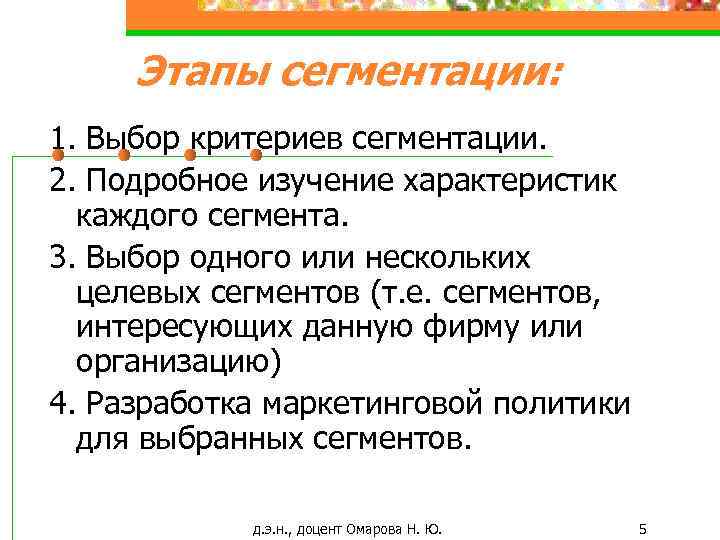 Этапы сегментации:

1. Выбор критериев сегментации.

2. Подробное изучение характеристик каждого сегмента.

3. Выбор одного или нескольких целевых сегментов (т.е. сегментов, интересующих данную фирму или организацию)

4. Разработка маркетинговой политики для выбранных сегментов.

д.э.н., доцент Омарова Н. Ю.

5